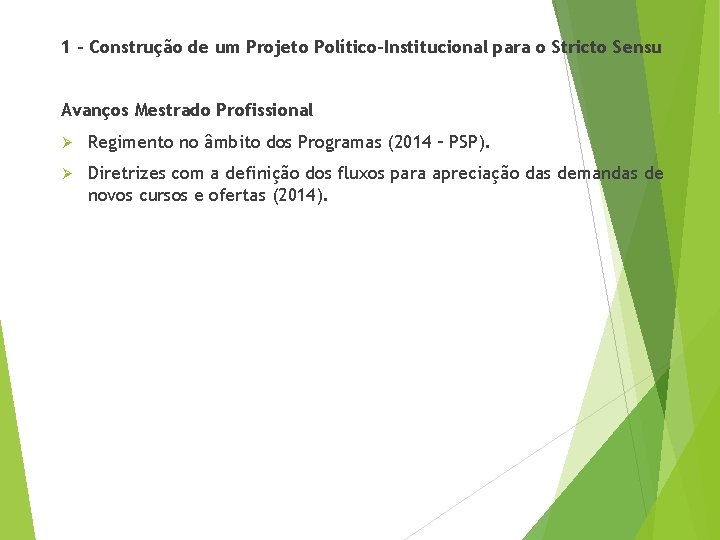 1 – Construção de um Projeto Político-Institucional para o Stricto Sensu

Avanços Mestrado Profissional

➢ Regimento no âmbito dos Programas (2014 – PSP).

➢ Diretrizes com a definição dos fluxos para apreciação das demandas de novos cursos e ofertas (2014).